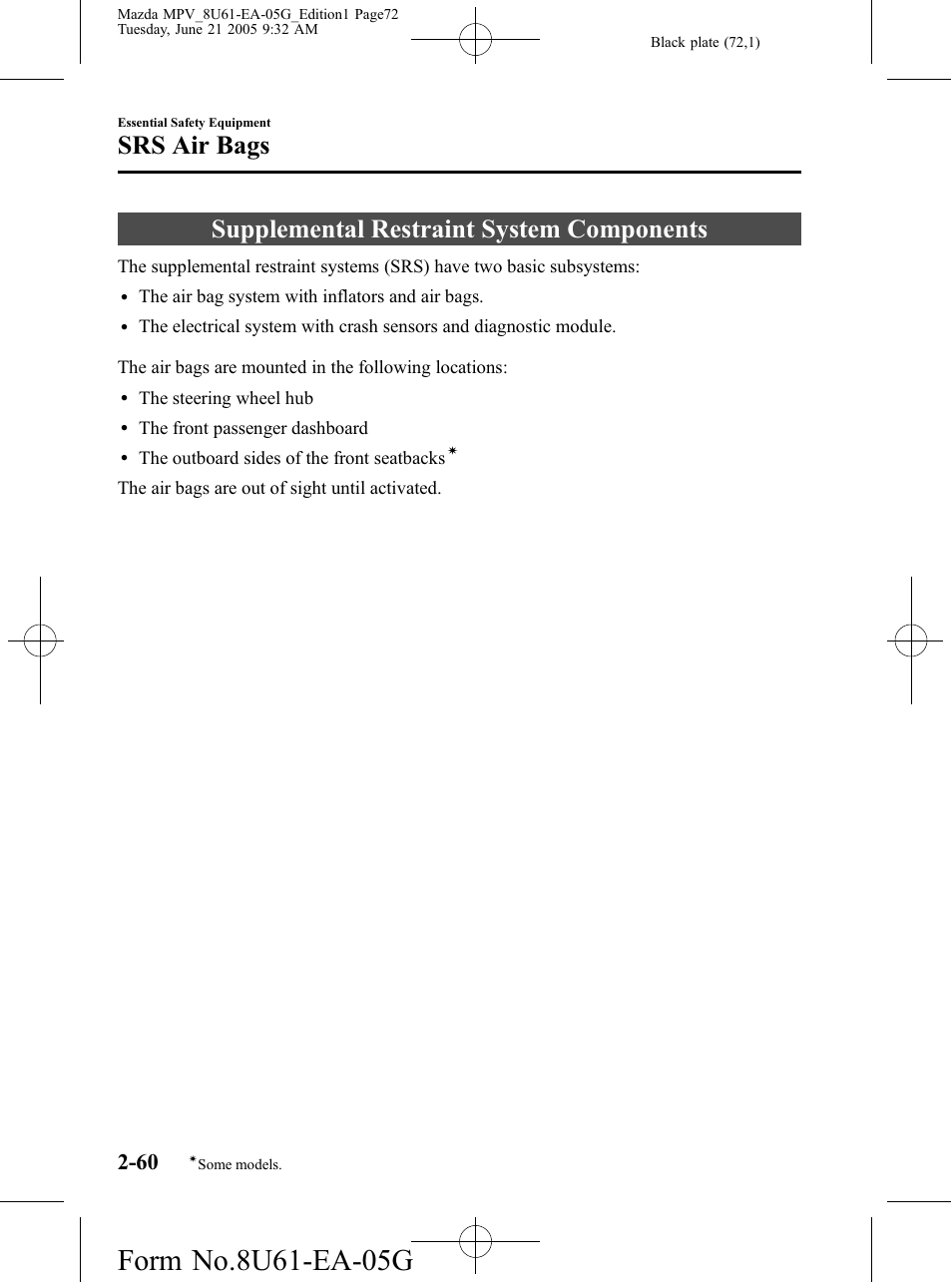 Mazda MPV_8U61-EA-05G_Edition1 Page72
Tuesday, June 21 2005 9:32 AM

Black plate (72,1)

Essential Safety Equipment

SRS Air Bags

Supplemental Restraint System Components

The supplemental restraint systems (SRS) have two basic subsystems:

• The air bag system with inflators and air bags.
• The electrical system with crash sensors and diagnostic module.

The air bags are mounted in the following locations:

• The steering wheel hub
• The front passenger dashboard
• The outboard sides of the front seatbacks*

The air bags are out of sight until activated.

2-60 *Some models.

Form No.8U61-EA-05G